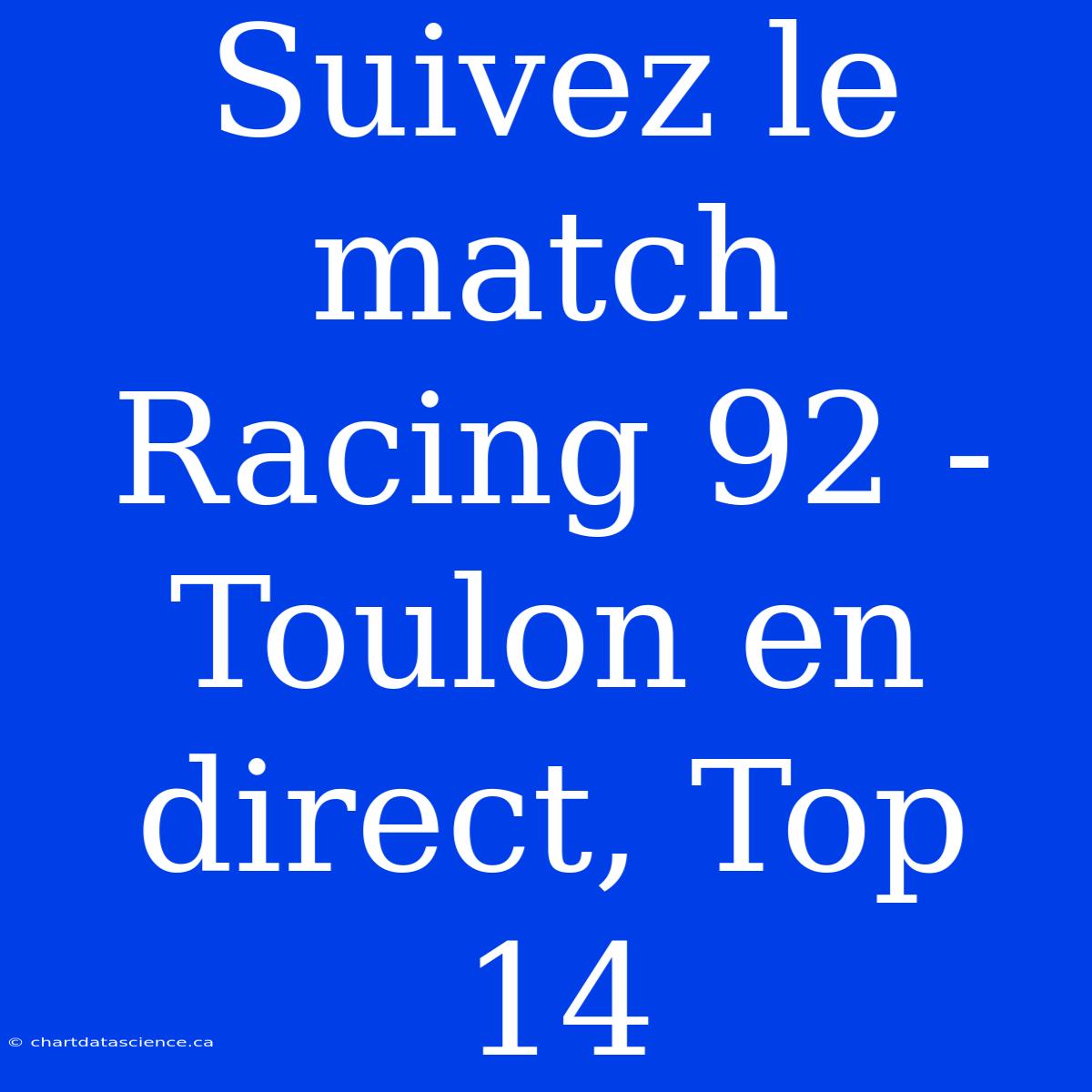 Suivez le match Racing 92 - Toulon en direct, Top 14

© chartdatascience.ca